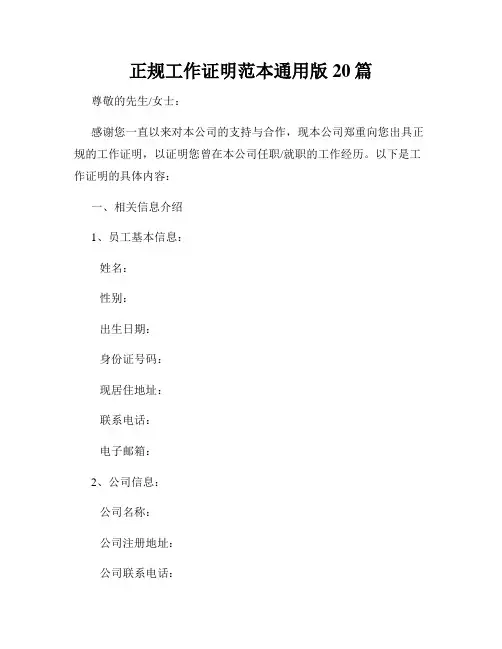 正规工作证明范本通用版 20 篇

尊敬的先生/女士：

感谢您一直以来对本公司的支持与合作，现本公司郑重向您出具正规的工作证明，以证明您曾在本公司任职/就职的工作经历。以下是工作证明的具体内容：

一、相关信息介绍

1、员工基本信息：

姓名：

性别：

出生日期：

身份证号码：

现居住地址：

联系电话：

电子邮箱：

2、公司信息：

公司名称：

公司注册地址：

公司联系电话：